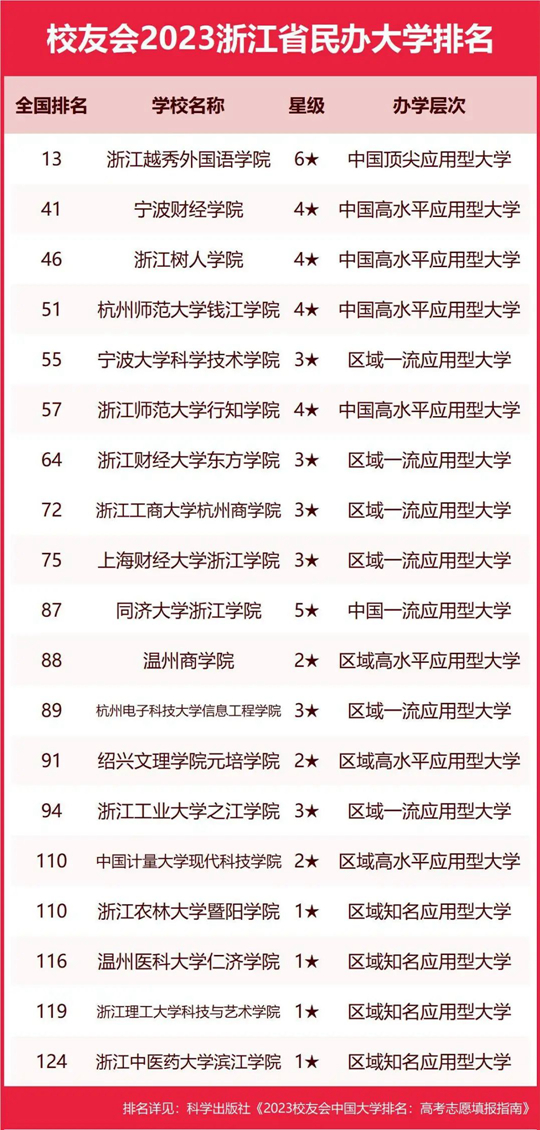 校友会2023浙江省民办大学排名

| 全国排名 | 学校名称 | 星级 | 办学层次 |
|---|---|---|---|
| 13 | 浙江越秀外国语学院 | 6★ | 中国顶尖应用型大学 |
| 41 | 宁波财经学院 | 4★ | 中国高水平应用型大学 |
| 46 | 浙江树人学院 | 4★ | 中国高水平应用型大学 |
| 51 | 杭州师范大学钱江学院 | 4★ | 中国高水平应用型大学 |
| 55 | 宁波大学科学技术学院 | 3★ | 区域一流应用型大学 |
| 57 | 浙江师范大学行知学院 | 4★ | 中国高水平应用型大学 |
| 64 | 浙江财经大学东方学院 | 3★ | 区域一流应用型大学 |
| 72 | 浙江工商大学杭州商学院 | 3★ | 区域一流应用型大学 |
| 75 | 上海财经大学浙江学院 | 3★ | 区域一流应用型大学 |
| 87 | 同济大学浙江学院 | 5★ | 中国一流应用型大学 |
| 88 | 温州商学院 | 2★ | 区域高水平应用型大学 |
| 89 | 杭州电子科技大学信息工程学院 | 3★ | 区域一流应用型大学 |
| 91 | 绍兴文理学院元培学院 | 2★ | 区域高水平应用型大学 |
| 94 | 浙江工业大学之江学院 | 3★ | 区域一流应用型大学 |
| 110 | 中国计量大学现代科技学院 | 2★ | 区域高水平应用型大学 |
| 110 | 浙江农林大学暨阳学院 | 1★ | 区域知名应用型大学 |
| 116 | 温州医科大学仁济学院 | 1★ | 区域知名应用型大学 |
| 119 | 浙江理工大学科技与艺术学院 | 1★ | 区域知名应用型大学 |
| 124 | 浙江中医药大学滨江学院 | 1★ | 区域知名应用型大学 |

排名详见：科学出版社《2023校友会中国大学排名：高考志愿填报指南》